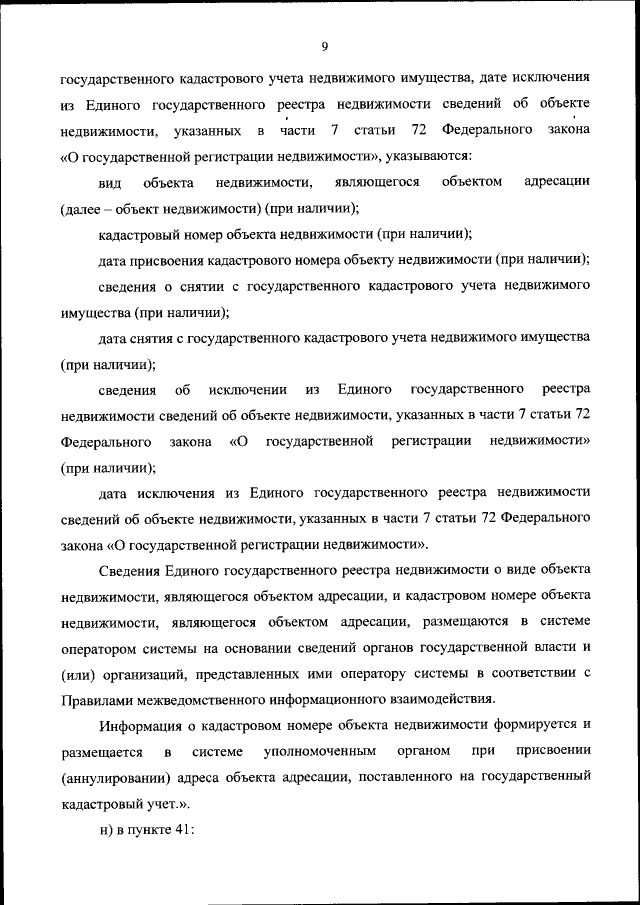 9

государственного кадастрового учета недвижимого имущества, дате исключения из Единого государственного реестра недвижимости сведений об объекте недвижимости, указанных в части 7 статьи 72 Федерального закона «О государственной регистрации недвижимости», указываются:

вид объекта недвижимости, являющегося объектом адресации (далее – объект недвижимости) (при наличии);

кадастровый номер объекта недвижимости (при наличии);

дата присвоения кадастрового номера объекту недвижимости (при наличии);

сведения о снятии с государственного кадастрового учета недвижимого имущества (при наличии);

дата снятия с государственного кадастрового учета недвижимого имущества (при наличии);

сведения об исключении из Единого государственного реестра недвижимости сведений об объекте недвижимости, указанных в части 7 статьи 72 Федерального закона «О государственной регистрации недвижимости» (при наличии);

дата исключения из Единого государственного реестра недвижимости сведений об объекте недвижимости, указанных в части 7 статьи 72 Федерального закона «О государственной регистрации недвижимости».

Сведения Единого государственного реестра недвижимости о виде объекта недвижимости, являющегося объектом адресации, и кадастровом номере объекта недвижимости, являющегося объектом адресации, размещаются в системе оператором системы на основании сведений органов государственной власти и (или) организаций, представленных ими оператору системы в соответствии с Правилами межведомственного информационного взаимодействия.

Информация о кадастровом номере объекта недвижимости формируется и размещается в системе уполномоченным органом при присвоении (аннулировании) адреса объекта адресации, поставленного на государственный кадастровый учет.».

н) в пункте 41: